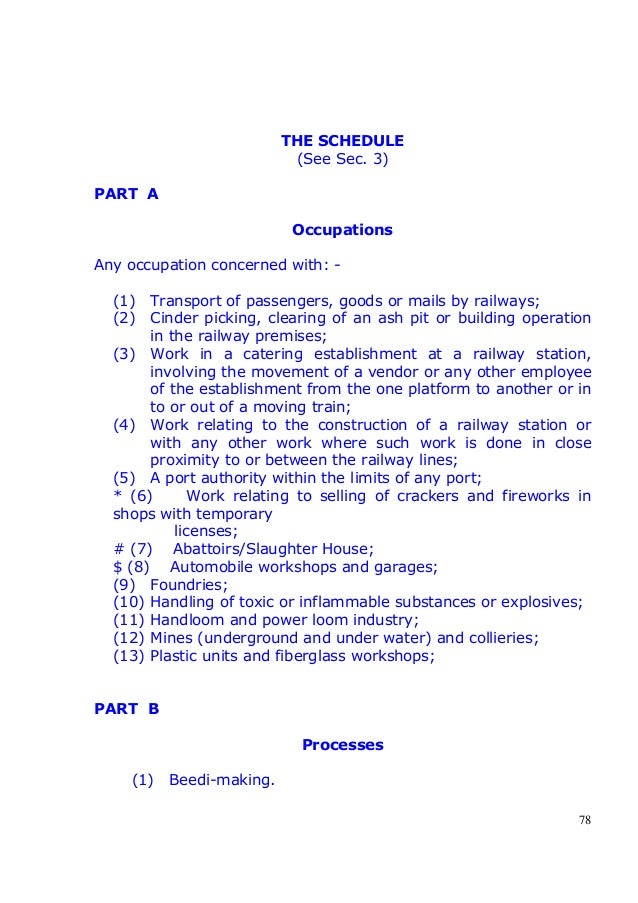 THE SCHEDULE
(See Sec. 3)

PART A

Occupations

Any occupation concerned with: -

(1) Transport of passengers, goods or mails by railways;
(2) Cinder picking, clearing of an ash pit or building operation in the railway premises;
(3) Work in a catering establishment at a railway station, involving the movement of a vendor or any other employee of the establishment from the one platform to another or in to or out of a moving train;
(4) Work relating to the construction of a railway station or with any other work where such work is done in close proximity to or between the railway lines;
(5) A port authority within the limits of any port;
* (6) Work relating to selling of crackers and fireworks in shops with temporary licenses;
# (7) Abattoirs/Slaughter House;
$ (8) Automobile workshops and garages;
(9) Foundries;
(10) Handling of toxic or inflammable substances or explosives;
(11) Handloom and power loom industry;
(12) Mines (underground and under water) and collieries;
(13) Plastic units and fiberglass workshops;

PART B

Processes

(1) Beedi-making.

78